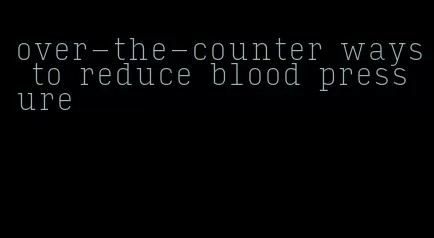 over-the-counter ways to reduce blood pressure